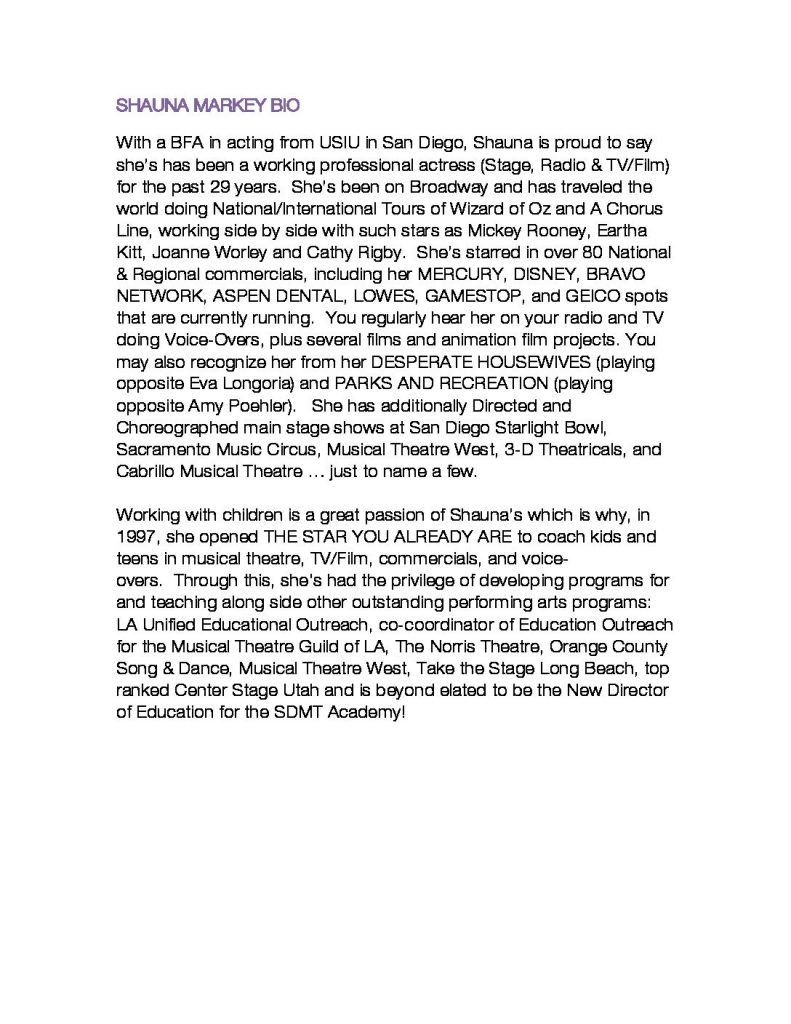 SHAUNA MARKEY BIO

With a BFA in acting from USIU in San Diego, Shauna is proud to say she's has been a working professional actress (Stage, Radio & TV/Film) for the past 29 years. She's been on Broadway and has traveled the world doing National/International Tours of Wizard of Oz and A Chorus Line, working side by side with such stars as Mickey Rooney, Eartha Kitt, Joanne Worley and Cathy Rigby. She's starred in over 80 National & Regional commercials, including her MERCURY, DISNEY, BRAVO NETWORK, ASPEN DENTAL, LOWES, GAMESTOP, and GEICO spots that are currently running. You regularly hear her on your radio and TV doing Voice-Overs, plus several films and animation film projects. You may also recognize her from her DESPERATE HOUSEWIVES (playing opposite Eva Longoria) and PARKS AND RECREATION (playing opposite Amy Poehler). She has additionally Directed and Choreographed main stage shows at San Diego Starlight Bowl, Sacramento Music Circus, Musical Theatre West, 3-D Theatricals, and Cabrillo Musical Theatre … just to name a few.

Working with children is a great passion of Shauna's which is why, in 1997, she opened THE STAR YOU ALREADY ARE to coach kids and teens in musical theatre, TV/Film, commercials, and voice-overs. Through this, she's had the privilege of developing programs for and teaching along side other outstanding performing arts programs: LA Unified Educational Outreach, co-coordinator of Education Outreach for the Musical Theatre Guild of LA, The Norris Theatre, Orange County Song & Dance, Musical Theatre West, Take the Stage Long Beach, top ranked Center Stage Utah and is beyond elated to be the New Director of Education for the SDMT Academy!